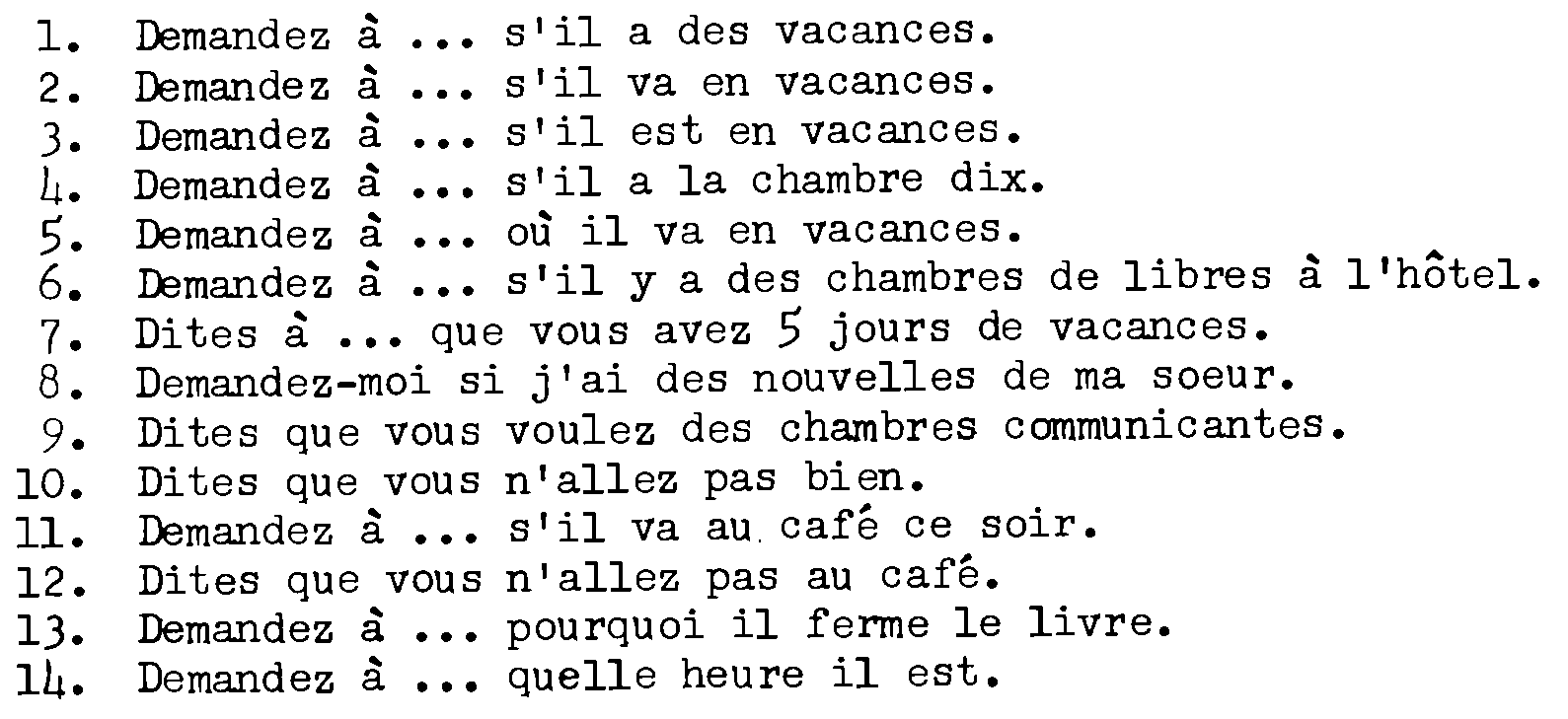 1. Demandez à ... s'il a des vacances.
2. Demandez à ... s'il va en vacances.
3. Demandez à ... s'il est en vacances.
4. Demandez à ... s'il a la chambre dix.
5. Demandez à ... où il va en vacances.
6. Demandez à ... s'il y a des chambres de libres à l'hôtel.
7. Dites à ... que vous avez 5 jours de vacances.
8. Demandez-moi si j'ai des nouvelles de ma soeur.
9. Dites que vous voulez des chambres communicantes.
10. Dites que vous n'allez pas bien.
11. Demandez à ... s'il va au café ce soir.
12. Dites que vous n'allez pas au café.
13. Demandez à ... pourquoi il ferme le livre.
14. Demandez à ... quelle heure il est.